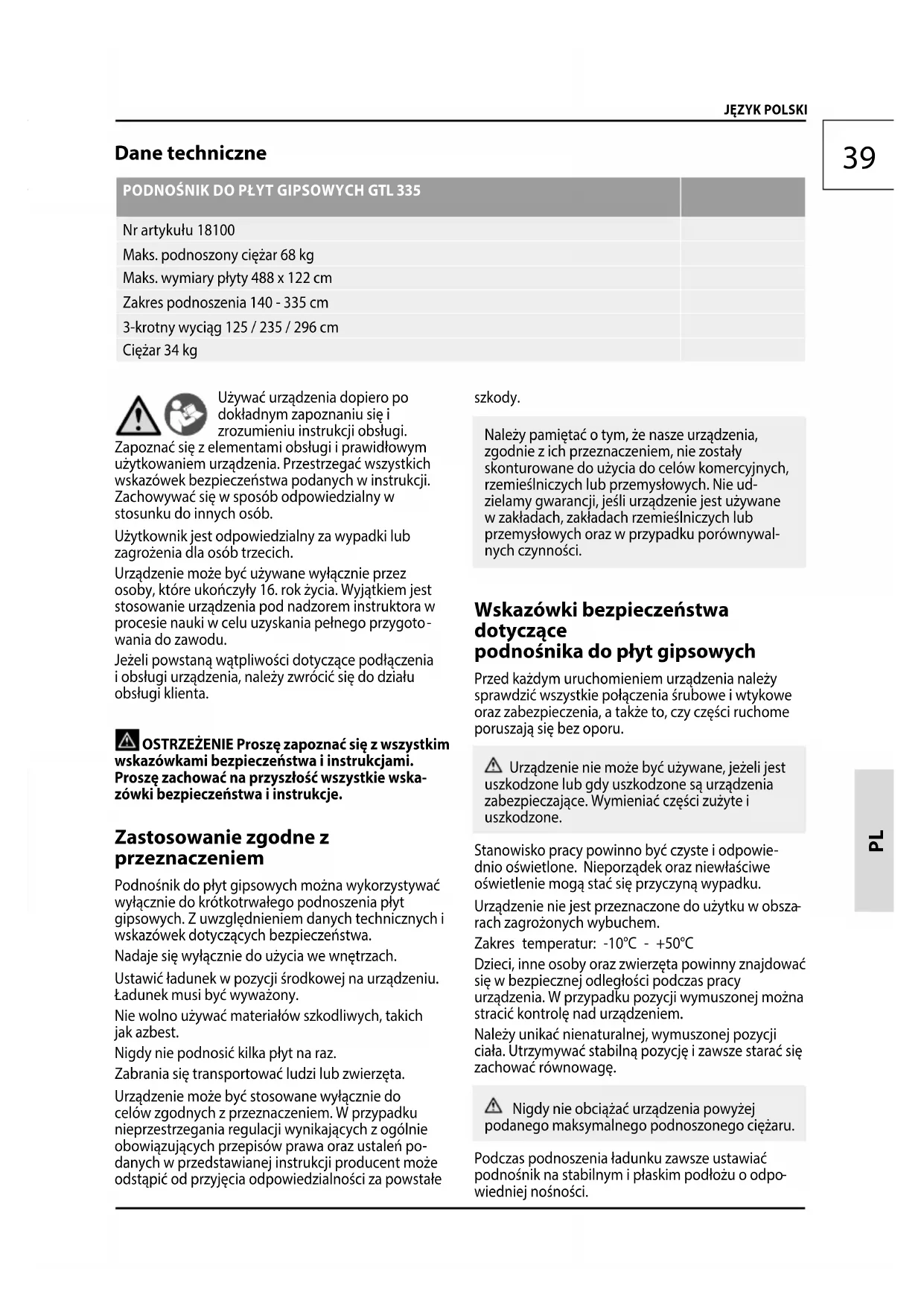 JĘZYK POLSKI

39

Dane techniczne

| PODNOŚNIK DO PŁYT GIPSOWYCH GTL 335 | |
|---|---|
| Nr artykułu 18100 | |
| Maks. podnoszony ciężar 68 kg | |
| Maks. wymiary płyty 488 x 122 cm | |
| Zakres podnoszenia 140 - 335 cm | |
| 3-krotny wyciąg 125 / 235 / 296 cm | |
| Ciężar 34 kg | |

Używać urządzenia dopiero po dokładnym zapoznaniu się i zrozumieniu instrukcji obsługi. Zapoznać się z elementami obsługi i prawidłowym użytkowaniem urządzenia. Przestrzegać wszystkich wskazówek bezpieczeństwa podanych w instrukcji. Zachowywać się w sposób odpowiedzialny w stosunku do innych osób.

Użytkownik jest odpowiedzialny za wypadki lub zagrożenia dla osób trzecich.

Urządzenie może być używane wyłącznie przez osoby, które ukończyły 16. rok życia. Wyjątkiem jest stosowanie urządzenia pod nadzorem instruktora w procesie nauki w celu uzyskania pełnego przygotowania do zawodu.

Jeżeli powstaną wątpliwości dotyczące podłączenia i obsługi urządzenia, należy zwrócić się do działu obsługi klienta.

OSTRZEŻENIE Proszę zapoznać się z wszystkim wskazówkami bezpieczeństwa i instrukcjami. Proszę zachować na przyszłość wszystkie wskazówki bezpieczeństwa i instrukcje.

Zastosowanie zgodne z przeznaczeniem

Podnośnik do płyt gipsowych można wykorzystywać wyłącznie do krótkotrwałego podnoszenia płyt gipsowych. Z uwzględnieniem danych technicznych i wskazówek dotyczących bezpieczeństwa.

Nadaje się wyłącznie do użycia we wnętrzach.

Ustawić ładunek w pozycji środkowej na urządzeniu. Ładunek musi być wyważony.

Nie wolno używać materiałów szkodliwych, takich jak azbest.

Nigdy nie podnosić kilka płyt na raz.

Zabrania się transportować ludzi lub zwierzęta.

Urządzenie może być stosowane wyłącznie do celów zgodnych z przeznaczeniem. W przypadku nieprzestrzegania regulacji wynikających z ogólnie obowiązujących przepisów prawa oraz ustaleń podanych w przedstawianej instrukcji producent może odstąpić od przyjęcia odpowiedzialności za powstałe szkody.

Należy pamiętać o tym, że nasze urządzenia, zgodnie z ich przeznaczeniem, nie zostały skonturowane do użycia do celów komercyjnych, rzemieślniczych lub przemysłowych. Nie udzielamy gwarancji, jeśli urządzenie jest używane w zakładach, zakładach rzemieślniczych lub przemysłowych oraz w przypadku porównywalnych czynności.

Wskazówki bezpieczeństwa dotyczące podnośnika do płyt gipsowych

Przed każdym uruchomieniem urządzenia należy sprawdzić wszystkie połączenia śrubowe i wtykowe oraz zabezpieczenia, a także to, czy części ruchome poruszają się bez oporu.

Urządzenie nie może być używane, jeżeli jest uszkodzone lub gdy uszkodzone są urządzenia zabezpieczające. Wymieniać części zużyte i uszkodzone.

Stanowisko pracy powinno być czyste i odpowiednio oświetlone. Nieporządek oraz niewłaściwe oświetlenie mogą stać się przyczyną wypadku.

Urządzenie nie jest przeznaczone do użytku w obszarach zagrożonych wybuchem.

Zakres temperatur: -10°C - +50°C

Dzieci, inne osoby oraz zwierzęta powinny znajdować się w bezpiecznej odległości podczas pracy urządzenia. W przypadku pozycji wymuszonej można stracić kontrolę nad urządzeniem.

Należy unikać nienaturalnej, wymuszonej pozycji ciała. Utrzymywać stabilną pozycję i zawsze starać się zachować równowagę.

Nigdy nie obciążać urządzenia powyżej podanego maksymalnego podnoszonego ciężaru.

Podczas podnoszenia ładunku zawsze ustawiać podnośnik na stabilnym i płaskim podłożu o odpowiedniej nośności.

PL